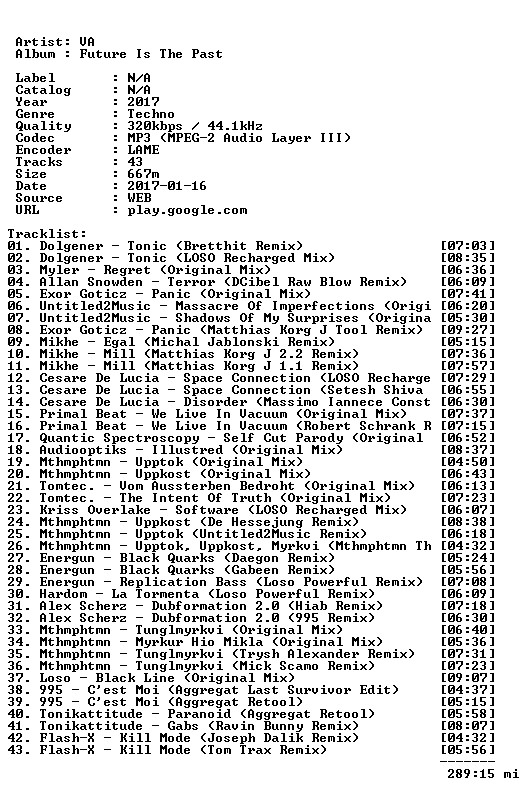 Artist: VA
Album : Future Is The Past

Label : N/A
Catalog : N/A
Year : 2017
Genre : Techno
Quality : 320kbps / 44.1kHz
Codec : MP3 (MPEG-2 Audio Layer III)
Encoder : LAME
Tracks : 43
Size : 667m
Date : 2017-01-16
Source : WEB
URL : play.google.com

Tracklist:
01. Dolgener - Tonic (Bretthit Remix) [07:03]
02. Dolgener - Tonic (LOSO Recharged Mix) [08:35]
03. Myler - Regret (Original Mix) [06:36]
04. Allan Snowden - Terror (DCibel Raw Blow Remix) [06:09]
05. Exor Goticz - Panic (Original Mix) [07:41]
06. Untitled2Music - Massacre Of Imperfections (Origi [06:20]
07. Untitled2Music - Shadows Of My Surprises (Origina [05:30]
08. Exor Goticz - Panic (Matthias Korg J Tool Remix) [09:27]
09. Mikhe - Egal (Michal Jablonski Remix) [05:15]
10. Mikhe - Mill (Matthias Korg J 2.2 Remix) [07:36]
11. Mikhe - Mill (Matthias Korg J 1.1 Remix) [07:57]
12. Cesare De Lucia - Space Connection (LOSO Recharge [07:29]
13. Cesare De Lucia - Space Connection (Setesh Shiva [06:55]
14. Cesare De Lucia - Disorder (Massimo Iannece Const [06:30]
15. Primal Beat - We Live In Vacuum (Original Mix) [07:37]
16. Primal Beat - We Live In Vacuum (Robert Schrank R [07:15]
17. Quantic Spectroscopy - Self Cut Parody (Original [06:52]
18. Audiooptiks - Illustred (Original Mix) [08:37]
19. Mthmphtmn - Upptok (Original Mix) [04:50]
20. Mthmphtmn - Uppkost (Original Mix) [06:43]
21. Tomtec. - Vom Aussterben Bedroht (Original Mix) [06:13]
22. Tomtec. - The Intent Of Truth (Original Mix) [07:23]
23. Kriss Overlake - Software (LOSO Recharged Mix) [06:07]
24. Mthmphtmn - Uppkost (De Hessejung Remix) [08:38]
25. Mthmphtmn - Upptok (Untitled2Music Remix) [06:18]
26. Mthmphtmn - Upptok, Uppkost, Myrkvi (Mthmphtmn Th [04:32]
27. Energun - Black Quarks (Daegon Remix) [05:24]
28. Energun - Black Quarks (Gabeen Remix) [05:56]
29. Energun - Replication Bass (Loso Powerful Remix) [07:08]
30. Hardom - La Tormenta (Loso Powerful Remix) [06:09]
31. Alex Scherz - Dubformation 2.0 (Hiab Remix) [07:18]
32. Alex Scherz - Dubformation 2.0 (995 Remix) [06:30]
33. Mthmphtmn - Tunglmyrkvi (Original Mix) [06:40]
34. Mthmphtmn - Myrkur Hio Mikla (Original Mix) [05:36]
35. Mthmphtmn - Tunglmyrkvi (Trysh Alexander Remix) [07:31]
36. Mthmphtmn - Tunglmyrkvi (Mick Scamo Remix) [07:23]
37. Loso - Black Line (Original Mix) [09:07]
38. 995 - C'est Moi (Aggregat Last Survivor Edit) [04:37]
39. 995 - C'est Moi (Aggregat Retool) [05:15]
40. Tonikattitude - Paranoid (Aggregat Retool) [05:58]
41. Tonikattitude - Gabs (Ravin Bunny Remix) [08:07]
42. Flash-X - Kill Mode (Joseph Dalik Remix) [04:32]
43. Flash-X - Kill Mode (Tom Trax Remix) [05:56]
-------
289:15 mi